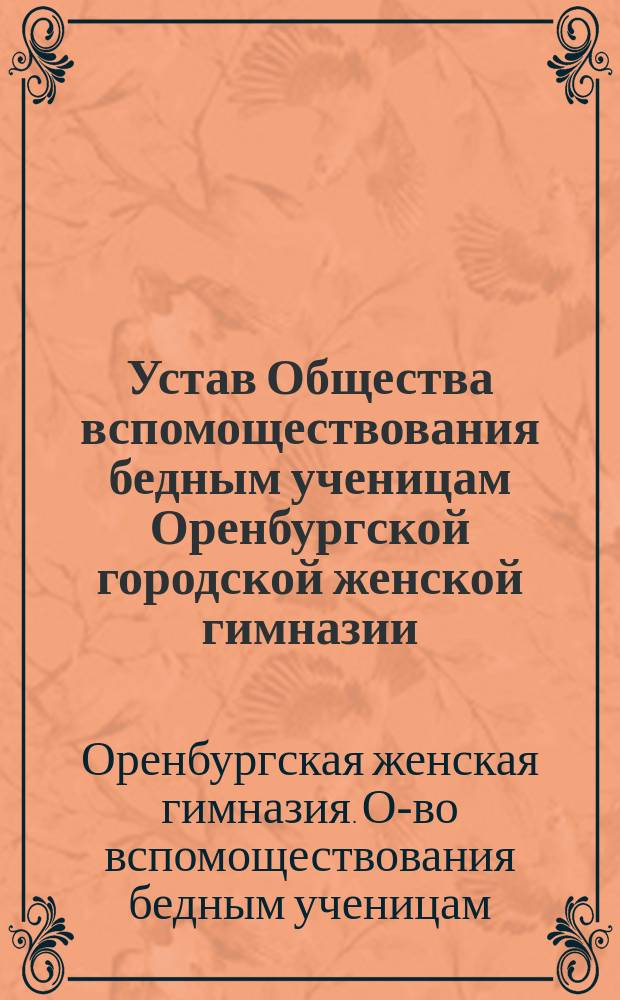 Устав Общества вспомоществования бедным ученицам Оренбургской городской женской гимназии

Оренбургская женская гимназия. О-во вспомоществования бедным ученицам